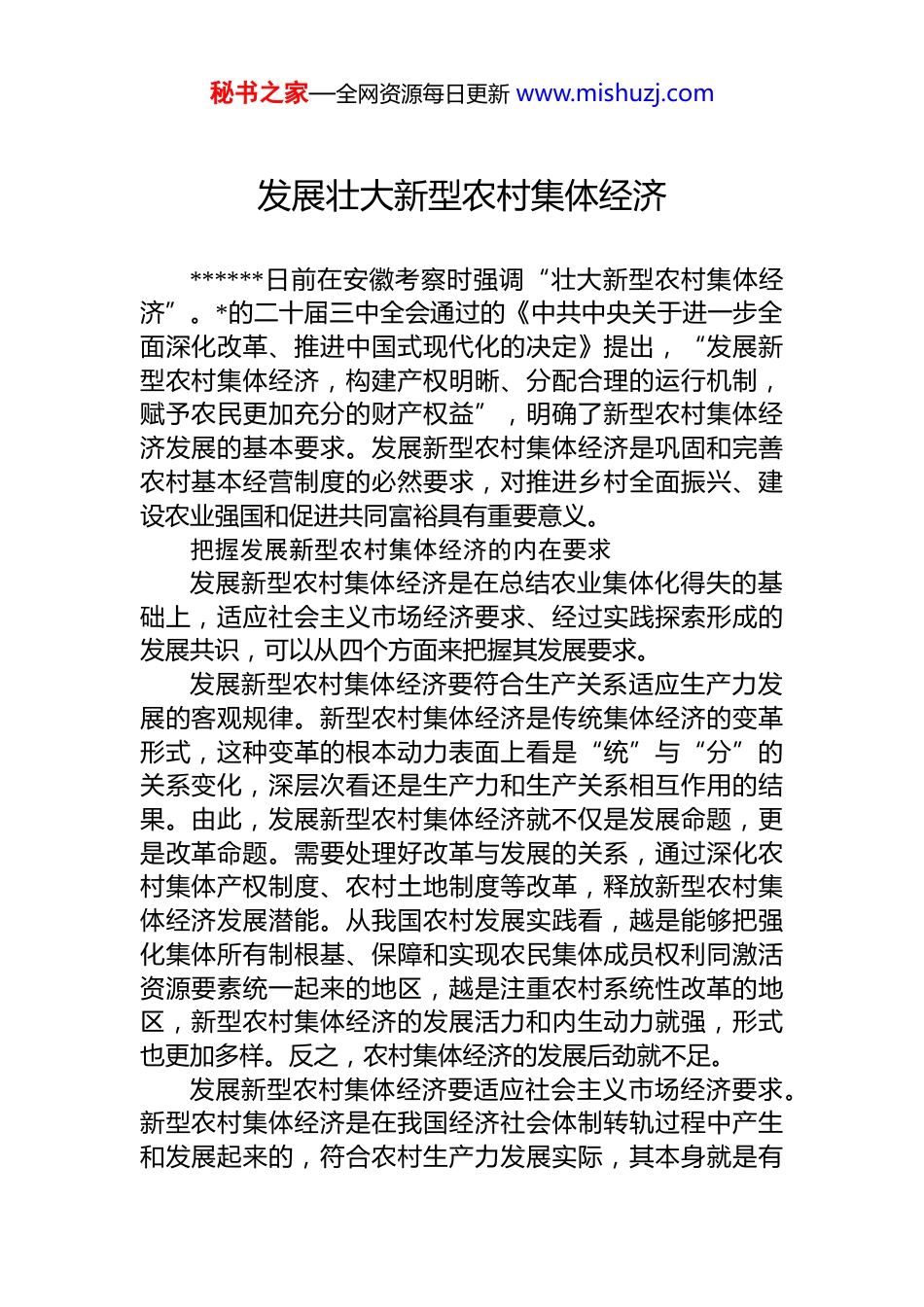 秘书之家—全网资源每日更新 www.mishuzj.com

发展壮大新型农村集体经济

******日前在安徽考察时强调“壮大新型农村集体经济”。*的二十届三中全会通过的《中共中央关于进一步全面深化改革、推进中国式现代化的决定》提出，“发展新型农村集体经济，构建产权明晰、分配合理的运行机制，赋予农民更加充分的财产权益”，明确了新型农村集体经济发展的基本要求。发展新型农村集体经济是巩固和完善农村基本经营制度的必然要求，对推进乡村全面振兴、建设农业强国和促进共同富裕具有重要意义。

把握发展新型农村集体经济的内在要求

发展新型农村集体经济是在总结农业集体化得失的基础上，适应社会主义市场经济要求、经过实践探索形成的发展共识，可以从四个方面来把握其发展要求。

发展新型农村集体经济要符合生产关系适应生产力发展的客观规律。新型农村集体经济是传统集体经济的变革形式，这种变革的根本动力表面上看是“统”与“分”的关系变化，深层次看还是生产力和生产关系相互作用的结果。由此，发展新型农村集体经济就不仅是发展命题，更是改革命题。需要处理好改革与发展的关系，通过深化农村集体产权制度、农村土地制度等改革，释放新型农村集体经济发展潜能。从我国农村发展实践看，越是能够把强化集体所有制根基、保障和实现农民集体成员权利同激活资源要素统一起来的地区，越是注重农村系统性改革的地区，新型农村集体经济的发展活力和内生动力就强，形式也更加多样。反之，农村集体经济的发展后劲就不足。

发展新型农村集体经济要适应社会主义市场经济要求。新型农村集体经济是在我国经济社会体制转轨过程中产生和发展起来的，符合农村生产力发展实际，其本身就是有